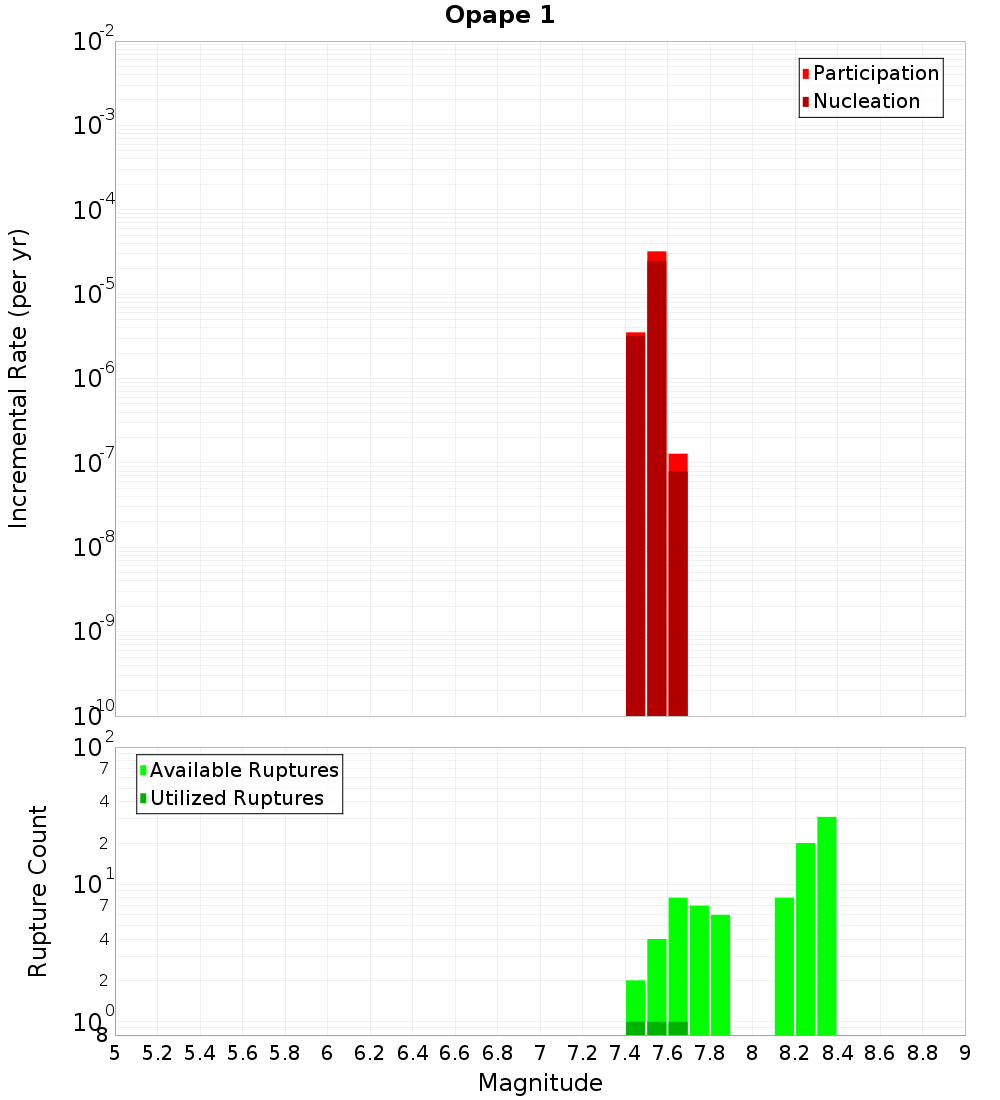 Opape 1

Participation
Nucleation

Incremental Rate (per yr)

$10^{-2}$
$10^{-3}$
$10^{-4}$
$10^{-5}$
$10^{-6}$
$10^{-7}$
$10^{-8}$
$10^{-9}$
$10^{-10}$

Available Ruptures
Utilized Ruptures

Rupture Count

$10^{2}$
7
4
2
$10^{1}$
7
4
2
$10^{0}$
8

5 5.2 5.4 5.6 5.8 6 6.2 6.4 6.6 6.8 7 7.2 7.4 7.6 7.8 8 8.2 8.4 8.6 8.8 9

Magnitude